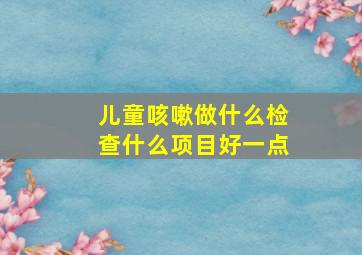 儿童咳嗽做什么检查什么项目好一点